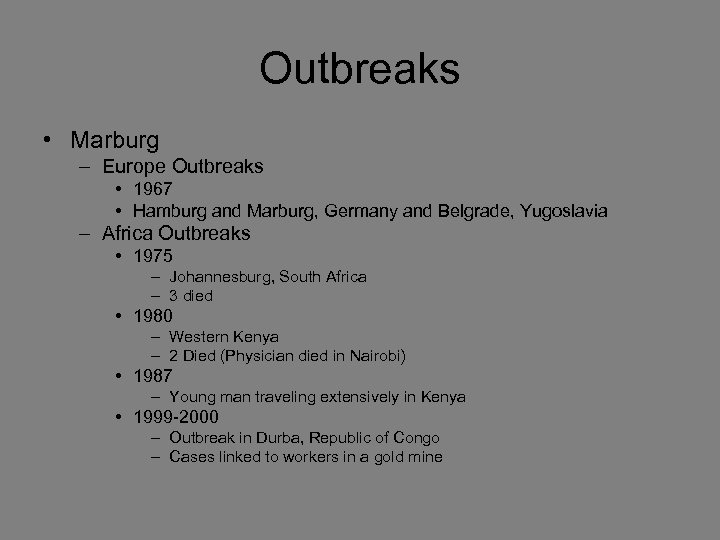 Outbreaks

• Marburg
  – Europe Outbreaks
    • 1967
    • Hamburg and Marburg, Germany and Belgrade, Yugoslavia
  – Africa Outbreaks
    • 1975
      – Johannesburg, South Africa
      – 3 died
    • 1980
      – Western Kenya
      – 2 Died (Physician died in Nairobi)
    • 1987
      – Young man traveling extensively in Kenya
    • 1999-2000
      – Outbreak in Durba, Republic of Congo
      – Cases linked to workers in a gold mine